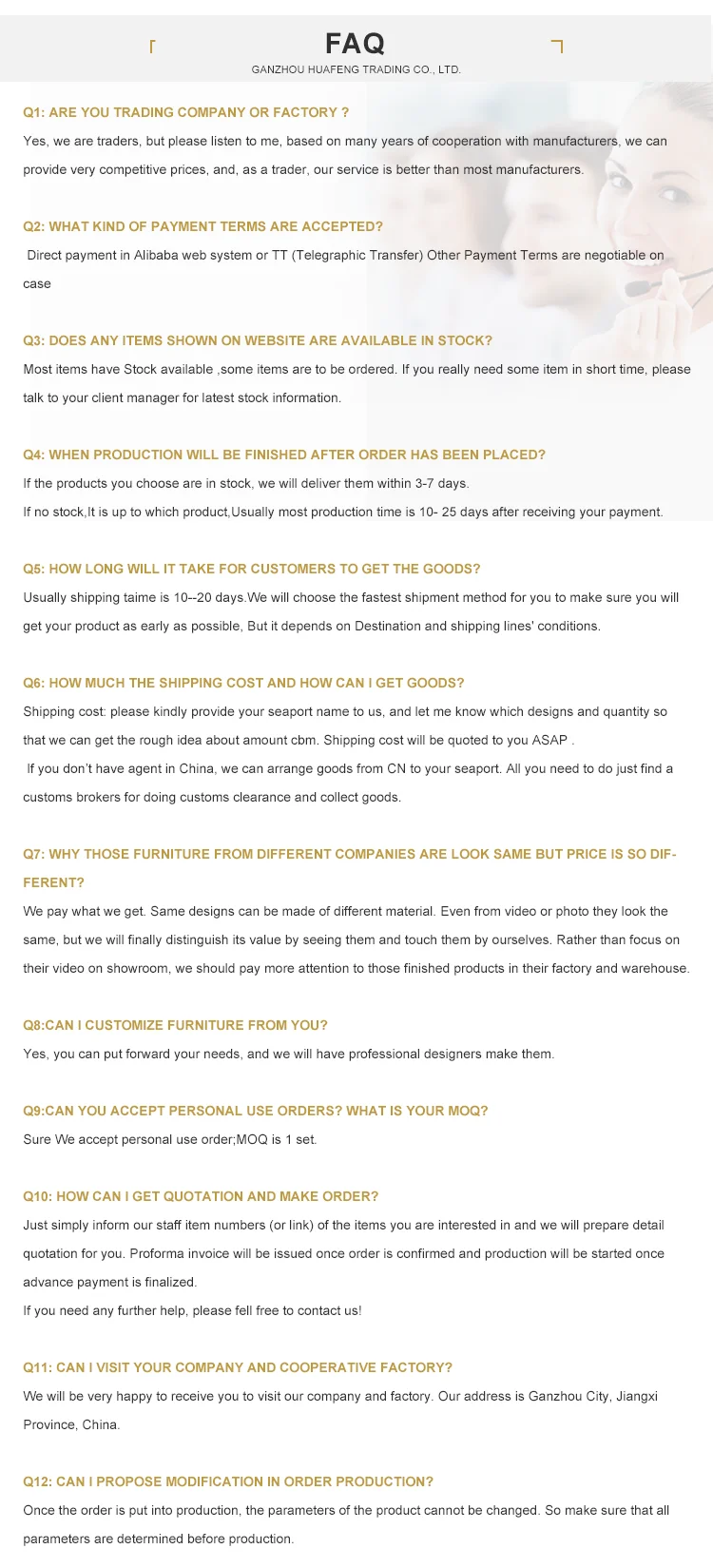 FAQ
GANZHOU HUAFENG TRADING CO., LTD.

Q1: ARE YOU TRADING COMPANY OR FACTORY ?
Yes, we are traders, but please listen to me, based on many years of cooperation with manufacturers, we can provide very competitive prices, and, as a trader, our service is better than most manufacturers.

Q2: WHAT KIND OF PAYMENT TERMS ARE ACCEPTED?
Direct payment in Alibaba web system or TT (Telegraphic Transfer) Other Payment Terms are negotiable on case

Q3: DOES ANY ITEMS SHOWN ON WEBSITE ARE AVAILABLE IN STOCK?
Most items have Stock available ,some items are to be ordered. If you really need some item in short time, please talk to your client manager for latest stock information.

Q4: WHEN PRODUCTION WILL BE FINISHED AFTER ORDER HAS BEEN PLACED?
If the products you choose are in stock, we will deliver them within 3-7 days.
If no stock,It is up to which product,Usually most production time is 10- 25 days after receiving your payment.

Q5: HOW LONG WILL IT TAKE FOR CUSTOMERS TO GET THE GOODS?
Usually shipping taime is 10--20 days.We will choose the fastest shipment method for you to make sure you will get your product as early as possible, But it depends on Destination and shipping lines' conditions.

Q6: HOW MUCH THE SHIPPING COST AND HOW CAN I GET GOODS?
Shipping cost: please kindly provide your seaport name to us, and let me know which designs and quantity so that we can get the rough idea about amount cbm. Shipping cost will be quoted to you ASAP .
If you don't have agent in China, we can arrange goods from CN to your seaport. All you need to do just find a customs brokers for doing customs clearance and collect goods.

Q7: WHY THOSE FURNITURE FROM DIFFERENT COMPANIES ARE LOOK SAME BUT PRICE IS SO DIFFERENT?
We pay what we get. Same designs can be made of different material. Even from video or photo they look the same, but we will finally distinguish its value by seeing them and touch them by ourselves. Rather than focus on their video on showroom, we should pay more attention to those finished products in their factory and warehouse.

Q8:CAN I CUSTOMIZE FURNITURE FROM YOU?
Yes, you can put forward your needs, and we will have professional designers make them.

Q9:CAN YOU ACCEPT PERSONAL USE ORDERS? WHAT IS YOUR MOQ?
Sure We accept personal use order;MOQ is 1 set.

Q10: HOW CAN I GET QUOTATION AND MAKE ORDER?
Just simply inform our staff item numbers (or link) of the items you are interested in and we will prepare detail quotation for you. Proforma invoice will be issued once order is confirmed and production will be started once advance payment is finalized.
If you need any further help, please fell free to contact us!

Q11: CAN I VISIT YOUR COMPANY AND COOPERATIVE FACTORY?
We will be very happy to receive you to visit our company and factory. Our address is Ganzhou City, Jiangxi Province, China.

Q12: CAN I PROPOSE MODIFICATION IN ORDER PRODUCTION?
Once the order is put into production, the parameters of the product cannot be changed. So make sure that all parameters are determined before production.